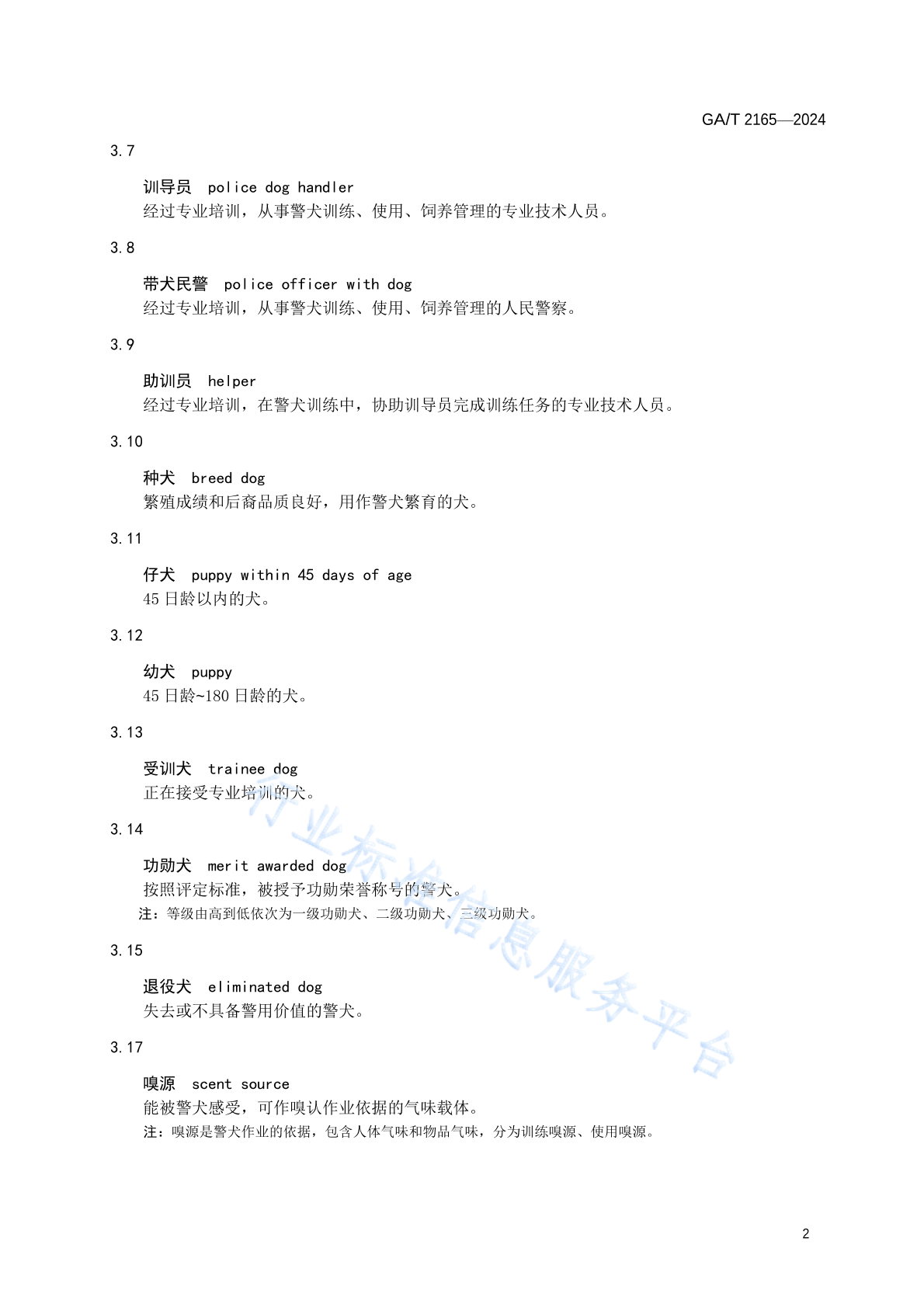 GA/T 2165—2024

3.7

训导员　police dog handler
经过专业培训，从事警犬训练、使用、饲养管理的专业技术人员。

3.8

带犬民警　police officer with dog
经过专业培训，从事警犬训练、使用、饲养管理的人民警察。

3.9

助训员　helper
经过专业培训，在警犬训练中，协助训导员完成训练任务的专业技术人员。

3.10

种犬　breed dog
繁殖成绩和后裔品质良好，用作警犬繁育的犬。

3.11

仔犬　puppy within 45 days of age
45 日龄以内的犬。

3.12

幼犬　puppy
45 日龄~180 日龄的犬。

3.13

受训犬　trainee dog
正在接受专业培训的犬。

3.14

功勋犬　merit awarded dog
按照评定标准，被授予功勋荣誉称号的警犬。
注：等级由高到低依次为一级功勋犬、二级功勋犬、三级功勋犬。

3.15

退役犬　eliminated dog
失去或不具备警用价值的警犬。

3.17

嗅源　scent source
能被警犬感受，可作嗅认作业依据的气味载体。
注：嗅源是警犬作业的依据，包含人体气味和物品气味，分为训练嗅源、使用嗅源。

行业标准信息服务平台

2